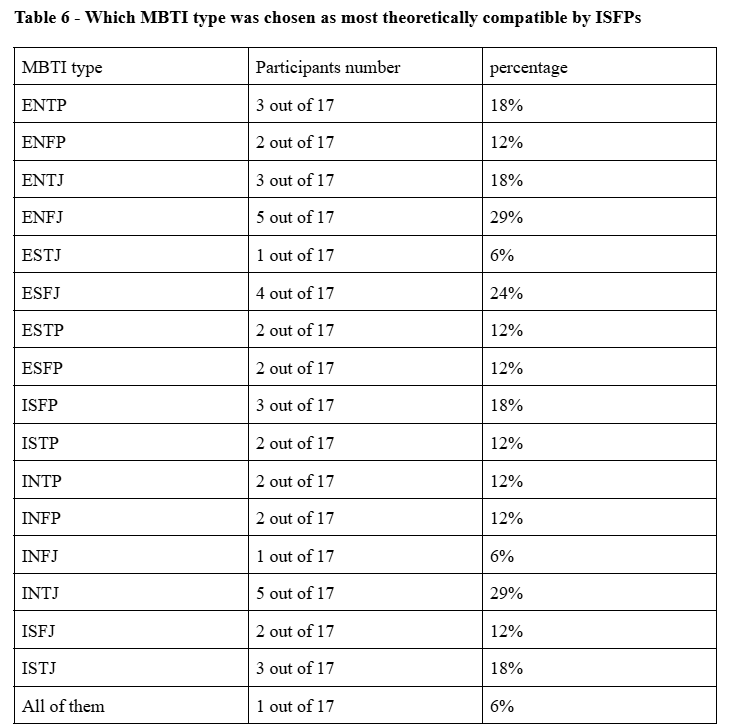 Table 6 - Which MBTI type was chosen as most theoretically compatible by ISFPs

| MBTI type | Participants number | percentage |
|---|---|---|
| ENTP | 3 out of 17 | 18% |
| ENFP | 2 out of 17 | 12% |
| ENTJ | 3 out of 17 | 18% |
| ENFJ | 5 out of 17 | 29% |
| ESTJ | 1 out of 17 | 6% |
| ESFJ | 4 out of 17 | 24% |
| ESTP | 2 out of 17 | 12% |
| ESFP | 2 out of 17 | 12% |
| ISFP | 3 out of 17 | 18% |
| ISTP | 2 out of 17 | 12% |
| INTP | 2 out of 17 | 12% |
| INFP | 2 out of 17 | 12% |
| INFJ | 1 out of 17 | 6% |
| INTJ | 5 out of 17 | 29% |
| ISFJ | 2 out of 17 | 12% |
| ISTJ | 3 out of 17 | 18% |
| All of them | 1 out of 17 | 6% |